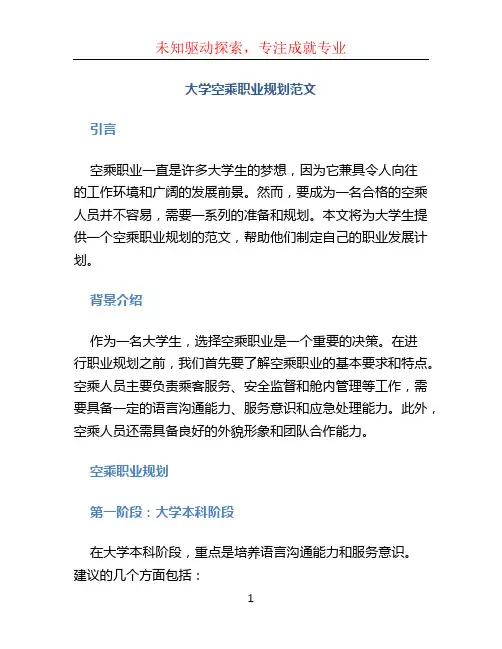 未知驱动探索，专注成就专业

大学空乘职业规划范文

引言

空乘职业一直是许多大学生的梦想，因为它兼具令人向往的工作环境和广阔的发展前景。然而，要成为一名合格的空乘人员并不容易，需要一系列的准备和规划。本文将为大学生提供一个空乘职业规划的范文，帮助他们制定自己的职业发展计划。

背景介绍

作为一名大学生，选择空乘职业是一个重要的决策。在进行职业规划之前，我们首先要了解空乘职业的基本要求和特点。空乘人员主要负责乘客服务、安全监督和舱内管理等工作，需要具备一定的语言沟通能力、服务意识和应急处理能力。此外，空乘人员还需具备良好的外貌形象和团队合作能力。

空乘职业规划

第一阶段：大学本科阶段

在大学本科阶段，重点是培养语言沟通能力和服务意识。建议的几个方面包括：

1